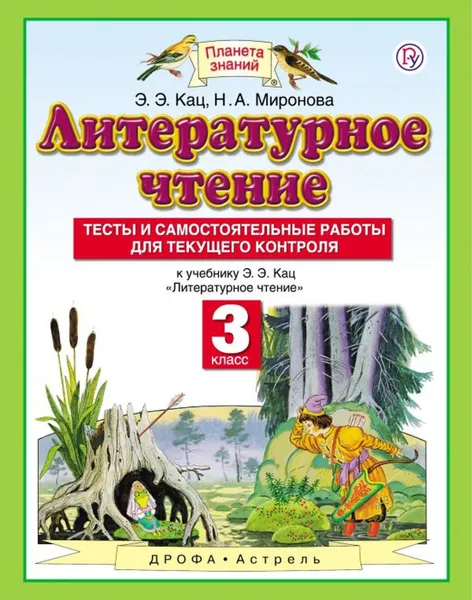 Планета знаний

Э. Э. Кац, Н. А. Миронова

Литературное чтение

ТЕСТЫ И САМОСТОЯТЕЛЬНЫЕ РАБОТЫ ДЛЯ ТЕКУЩЕГО КОНТРОЛЯ

к учебнику Э. Э. Кац «Литературное чтение»

3 класс

ДРОФА • Астрель